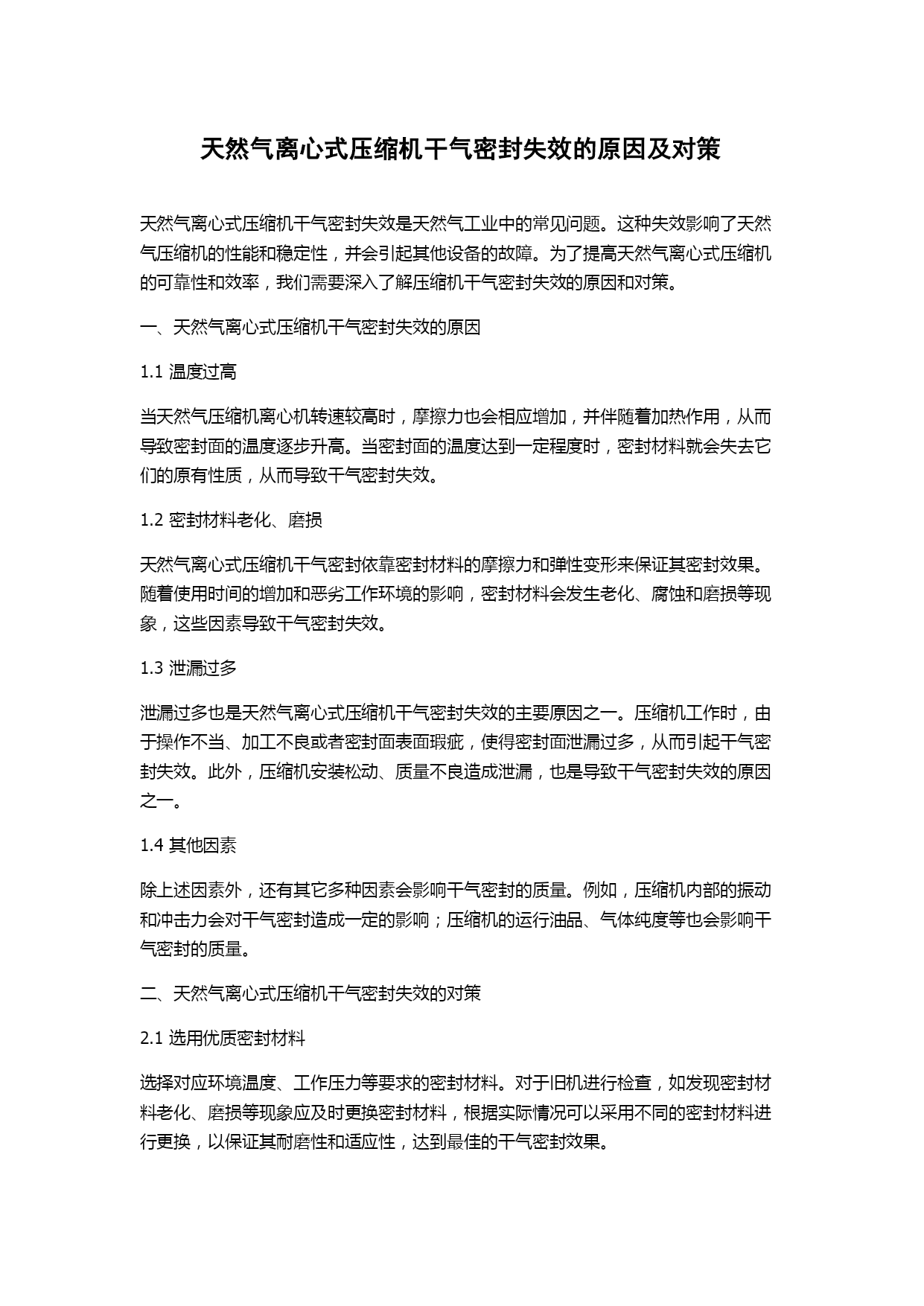 天然气离心式压缩机干气密封失效的原因及对策

天然气离心式压缩机干气密封失效是天然气工业中的常见问题。这种失效影响了天然气压缩机的性能和稳定性，并会引起其他设备的故障。为了提高天然气离心式压缩机的可靠性和效率，我们需要深入了解压缩机干气密封失效的原因和对策。

一、天然气离心式压缩机干气密封失效的原因

1.1 温度过高

当天然气压缩机离心机转速较高时，摩擦力也会相应增加，并伴随着加热作用，从而导致密封面的温度逐步升高。当密封面的温度达到一定程度时，密封材料就会失去它们的原有性质，从而导致干气密封失效。

1.2 密封材料老化、磨损

天然气离心式压缩机干气密封依靠密封材料的摩擦力和弹性变形来保证其密封效果。随着使用时间的增加和恶劣工作环境的影响，密封材料会发生老化、腐蚀和磨损等现象，这些因素导致干气密封失效。

1.3 泄漏过多

泄漏过多也是天然气离心式压缩机干气密封失效的主要原因之一。压缩机工作时，由于操作不当、加工不良或者密封面表面瑕疵，使得密封面泄漏过多，从而引起干气密封失效。此外，压缩机安装松动、质量不良造成泄漏，也是导致干气密封失效的原因之一。

1.4 其他因素

除上述因素外，还有其它多种因素会影响干气密封的质量。例如，压缩机内部的振动和冲击力会对干气密封造成一定的影响；压缩机的运行油品、气体纯度等也会影响干气密封的质量。

二、天然气离心式压缩机干气密封失效的对策

2.1 选用优质密封材料

选择对应环境温度、工作压力等要求的密封材料。对于旧机进行检查，如发现密封材料老化、磨损等现象应及时更换密封材料，根据实际情况可以采用不同的密封材料进行更换，以保证其耐磨性和适应性，达到最佳的干气密封效果。